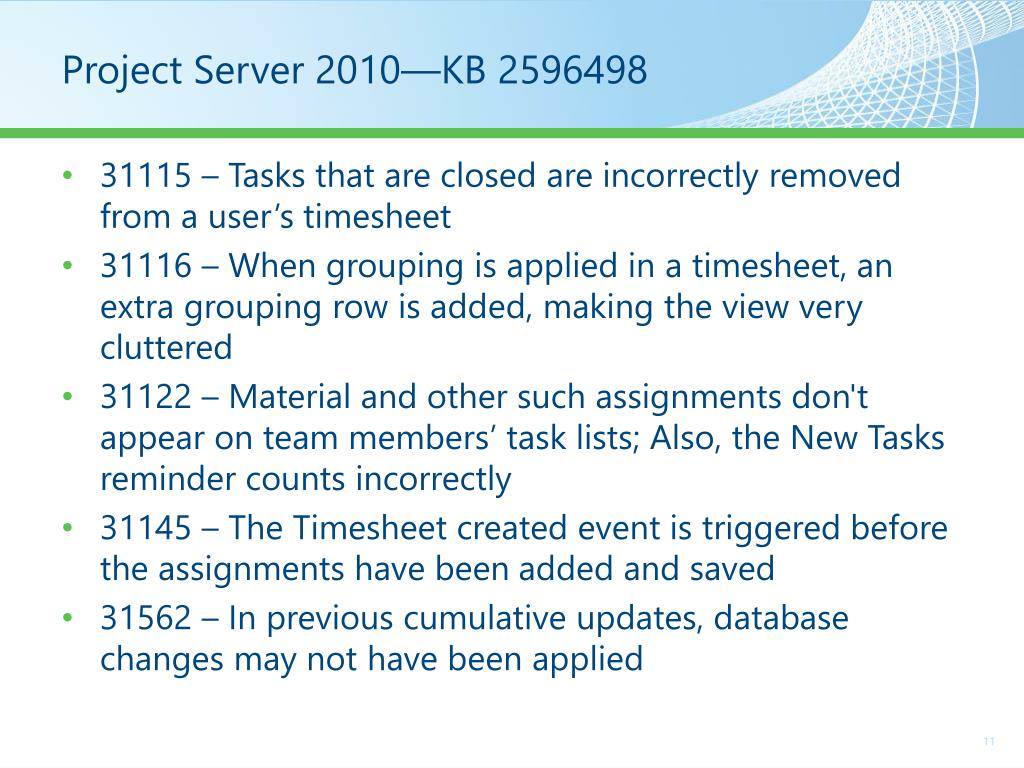 Project Server 2010—KB 2596498

• 31115 – Tasks that are closed are incorrectly removed from a user’s timesheet
• 31116 – When grouping is applied in a timesheet, an extra grouping row is added, making the view very cluttered
• 31122 – Material and other such assignments don't appear on team members’ task lists; Also, the New Tasks reminder counts incorrectly
• 31145 – The Timesheet created event is triggered before the assignments have been added and saved
• 31562 – In previous cumulative updates, database changes may not have been applied

11